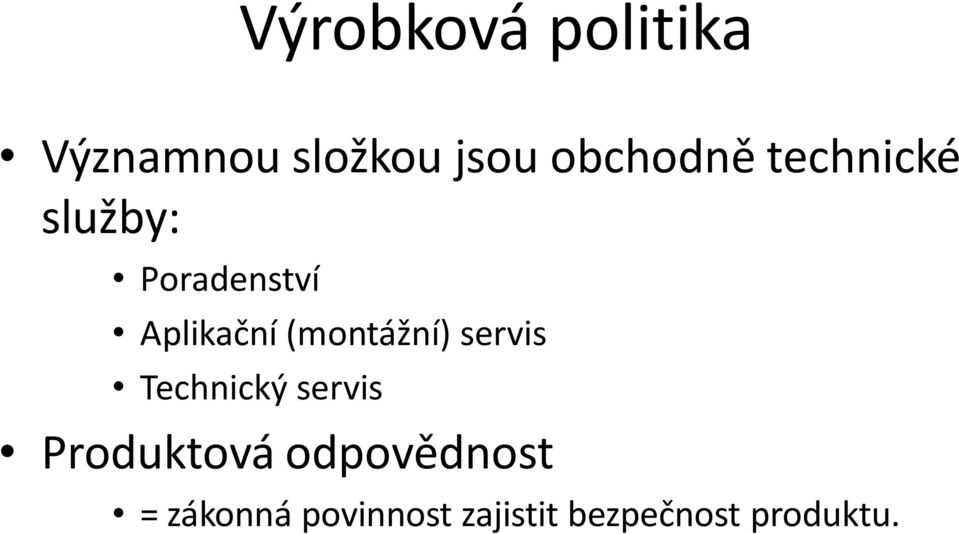 Výrobková politika

• Významnou složkou jsou obchodně technické služby:
  • Poradenství
  • Aplikační (montážní) servis
  • Technický servis
• Produktová odpovědnost
  • = zákonná povinnost zajistit bezpečnost produktu.